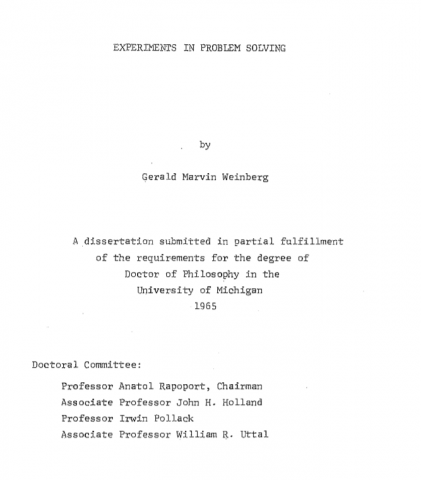 EXPERIMENTS IN PROBLEM SOLVING

by

Gerald Marvin Weinberg

A dissertation submitted in partial fulfillment of the requirements for the degree of Doctor of Philosophy in the University of Michigan 1965

Doctoral Committee:

Professor Anatol Rapoport, Chairman
Associate Professor John H. Holland
Professor Irwin Pollack
Associate Professor William R. Uttal